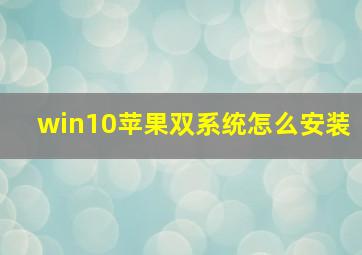 win10苹果双系统怎么安装